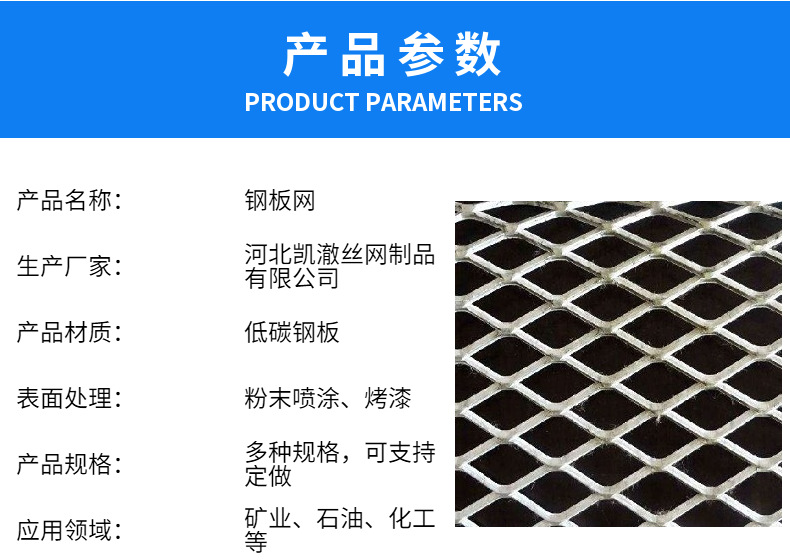 产品参数
PRODUCT PARAMETERS

产品名称： 钢板网

生产厂家： 河北凯澈丝网制品有限公司

产品材质： 低碳钢板

表面处理： 粉末喷涂、烤漆

产品规格： 多种规格，可支持定做

应用领域： 矿业、石油、化工等